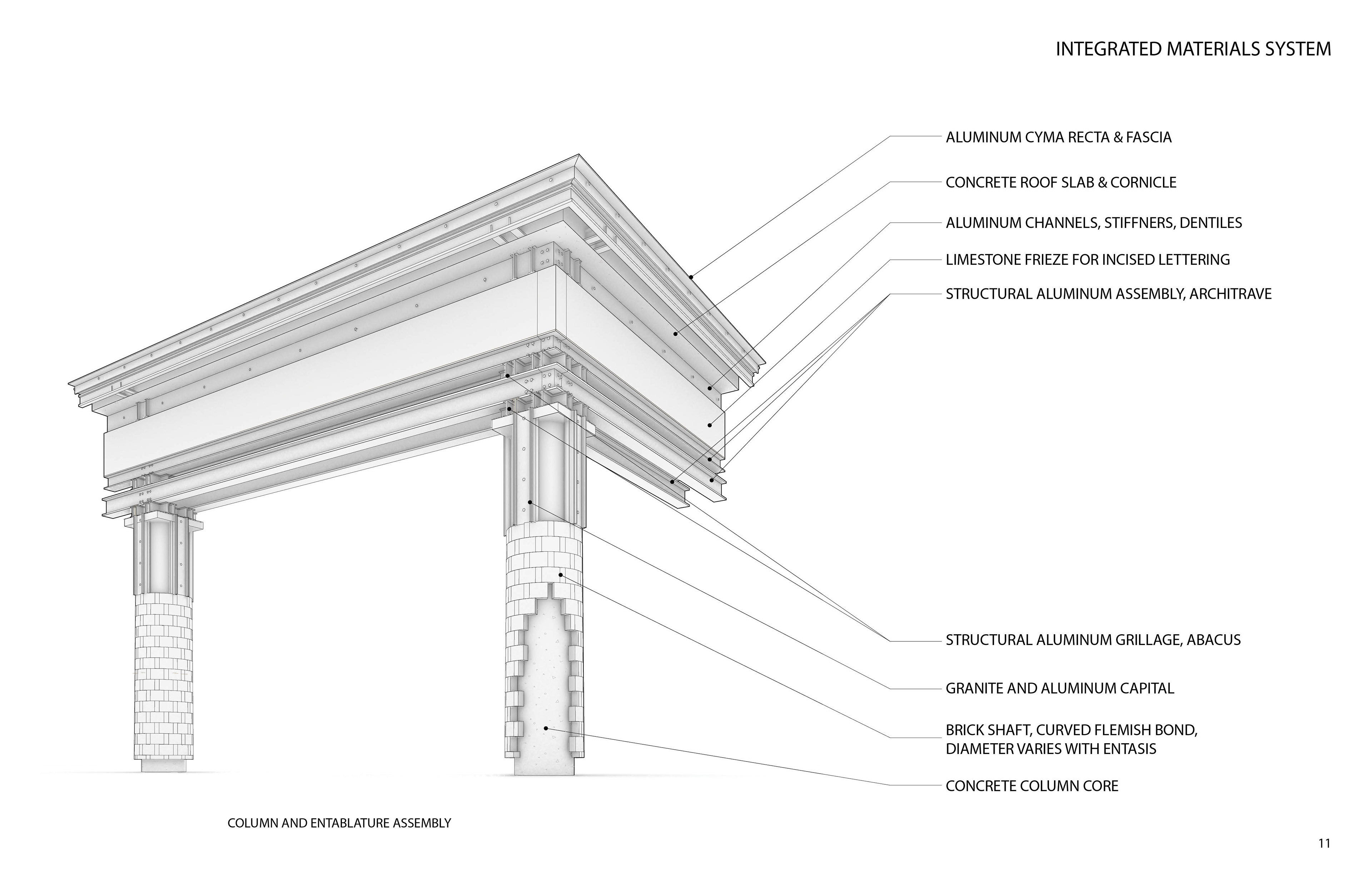 INTEGRATED MATERIALS SYSTEM

ALUMINUM CYMA RECTA & FASCIA

CONCRETE ROOF SLAB & CORNICLE

ALUMINUM CHANNELS, STIFFNERS, DENTILES

LIMESTONE FRIEZE FOR INCISED LETTERING

STRUCTURAL ALUMINUM ASSEMBLY, ARCHITRAVE

STRUCTURAL ALUMINUM GRILLAGE, ABACUS

GRANITE AND ALUMINUM CAPITAL

BRICK SHAFT, CURVED FLEMISH BOND, DIAMETER VARIES WITH ENTASIS

CONCRETE COLUMN CORE

COLUMN AND ENTABLATURE ASSEMBLY

11